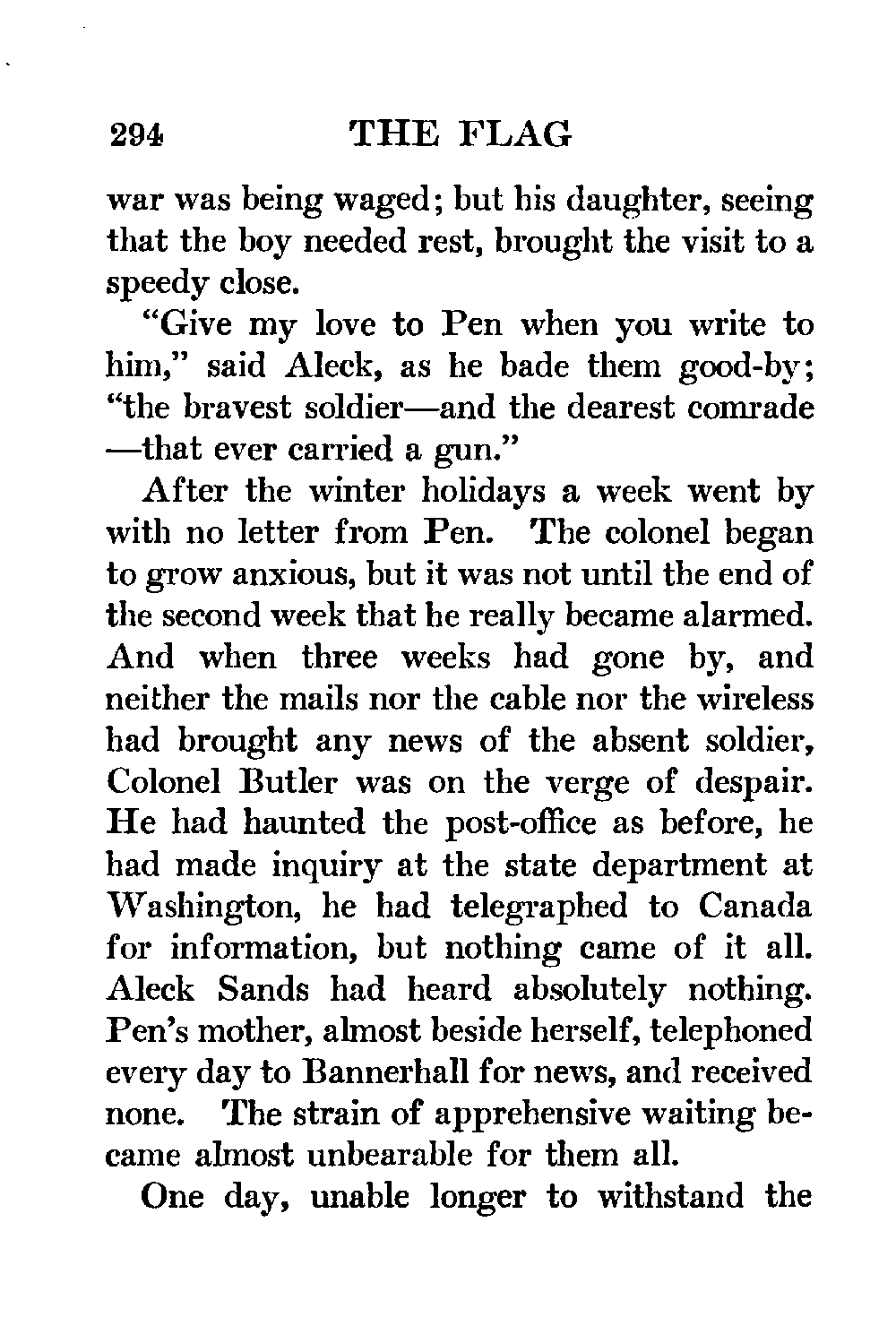 294 THE FLAG

war was being waged; but his daughter, seeing that the boy needed rest, brought the visit to a speedy close.

"Give my love to Pen when you write to him," said Aleck, as he bade them good-by; "the bravest soldier—and the dearest comrade—that ever carried a gun."

After the winter holidays a week went by with no letter from Pen. The colonel began to grow anxious, but it was not until the end of the second week that he really became alarmed. And when three weeks had gone by, and neither the mails nor the cable nor the wireless had brought any news of the absent soldier, Colonel Butler was on the verge of despair. He had haunted the post-office as before, he had made inquiry at the state department at Washington, he had telegraphed to Canada for information, but nothing came of it all. Aleck Sands had heard absolutely nothing. Pen's mother, almost beside herself, telephoned every day to Bannerhall for news, and received none. The strain of apprehensive waiting became almost unbearable for them all.

One day, unable longer to withstand the